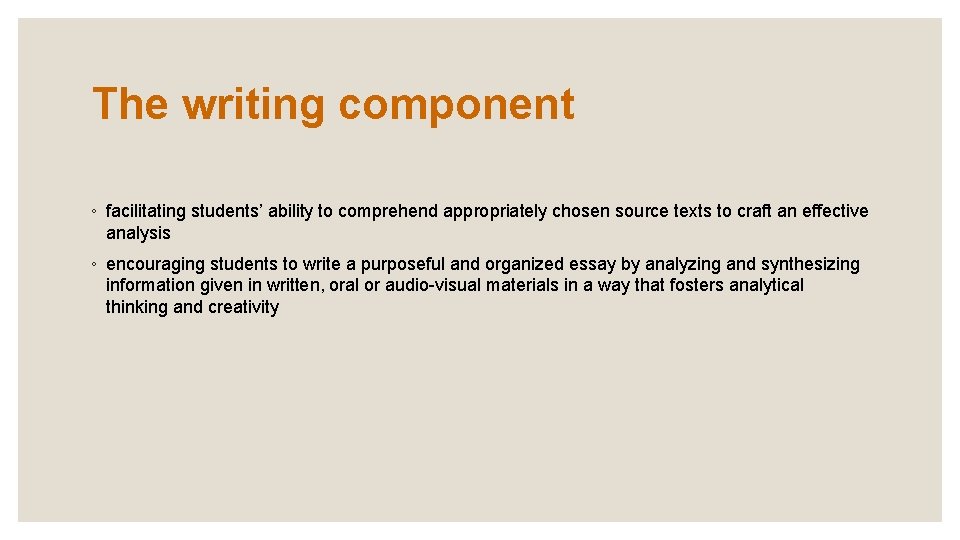 The writing component

◦ facilitating students’ ability to comprehend appropriately chosen source texts to craft an effective analysis

◦ encouraging students to write a purposeful and organized essay by analyzing and synthesizing information given in written, oral or audio-visual materials in a way that fosters analytical thinking and creativity